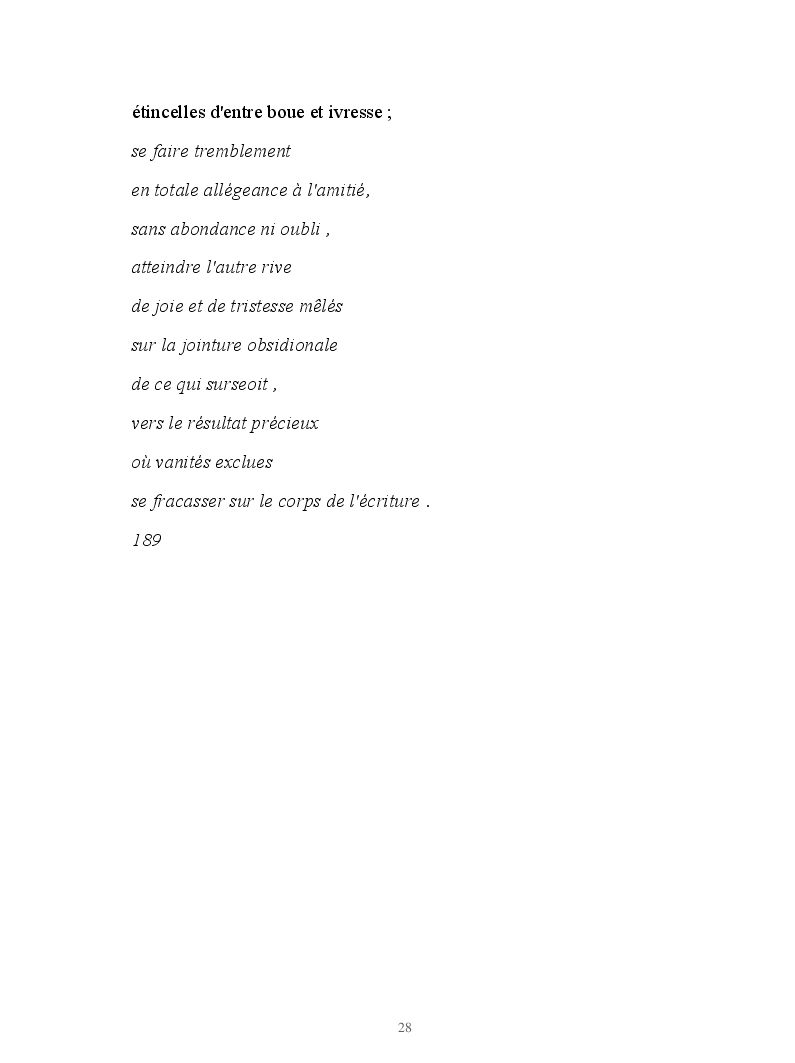 étincelles d'entre boue et ivresse ;

se faire tremblement

en totale allégeance à l'amitié,

sans abondance ni oubli ,

atteindre l'autre rive

de joie et de tristesse mêlés

sur la jointure obsidionale

de ce qui surseoit ,

vers le résultat précieux

où vanités exclues

se fracasser sur le corps de l'écriture .

189

28